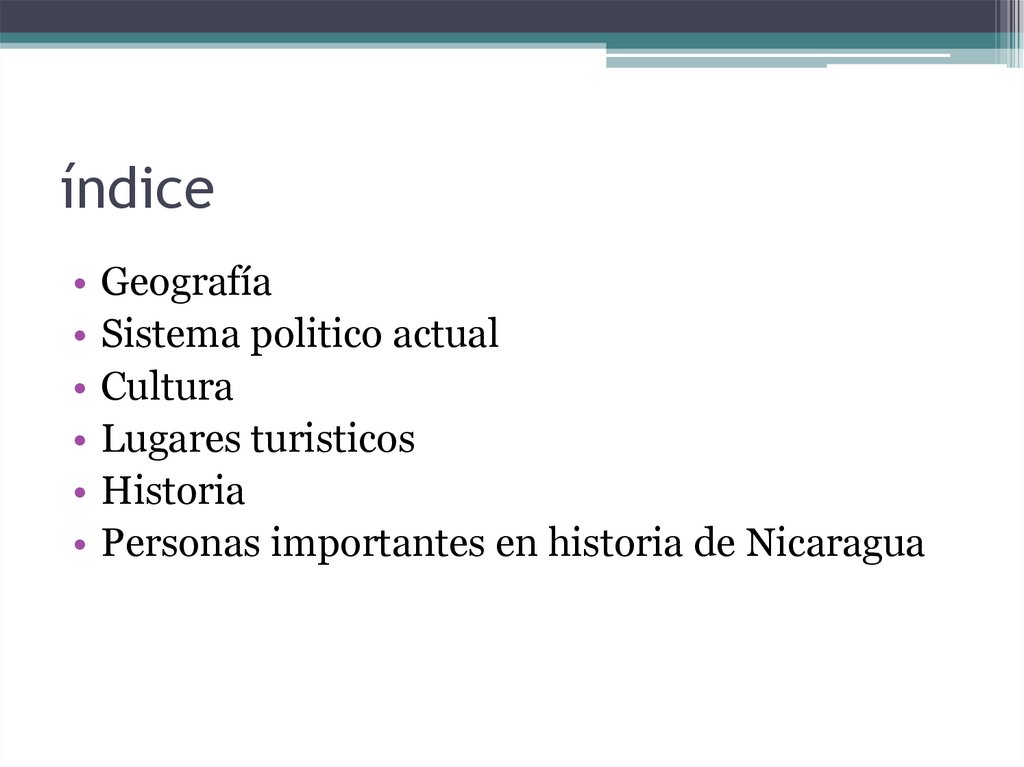 índice

• Geografía
• Sistema politico actual
• Cultura
• Lugares turisticos
• Historia
• Personas importantes en historia de Nicaragua